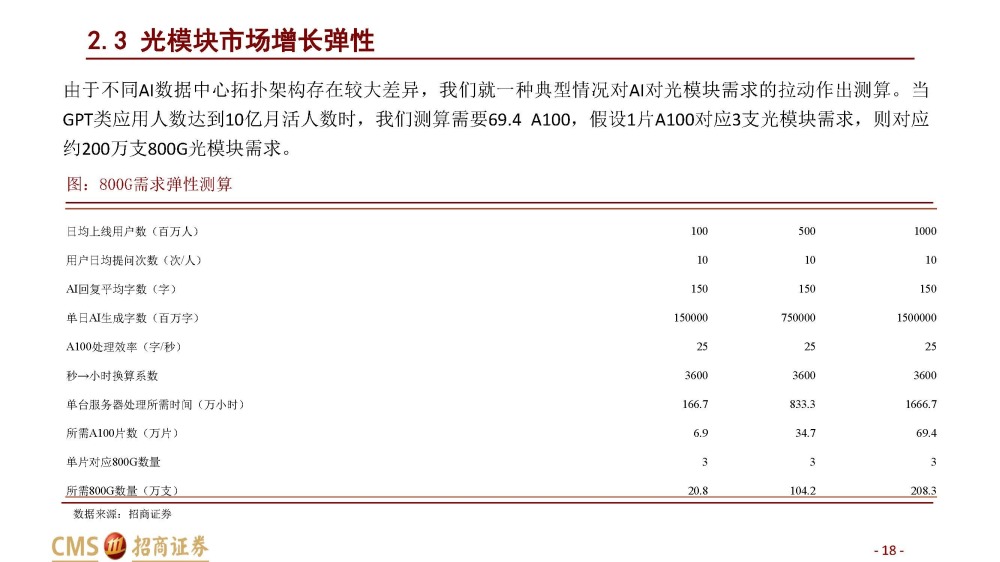 2.3 光模块市场增长弹性

由于不同AI数据中心拓扑架构存在较大差异，我们就一种典型情况对AI对光模块需求的拉动作出测算。当GPT类应用人数达到10亿月活人数时，我们测算需要69.4 A100，假设1片A100对应3支光模块需求，则对应约200万支800G光模块需求。

图：800G需求弹性测算

| | | | |
|---|---|---|---|
| 日均上线用户数（百万人） | 100 | 500 | 1000 |
| 用户日均提问次数（次/人） | 10 | 10 | 10 |
| AI回复平均字数（字） | 150 | 150 | 150 |
| 单日AI生成字数（百万字） | 150000 | 750000 | 1500000 |
| A100处理效率（字/秒） | 25 | 25 | 25 |
| 秒→小时换算系数 | 3600 | 3600 | 3600 |
| 单台服务器处理所需时间（万小时） | 166.7 | 833.3 | 1666.7 |
| 所需A100片数（万片） | 6.9 | 34.7 | 69.4 |
| 单片对应800G数量 | 3 | 3 | 3 |
| 所需800G数量（万支） | 20.8 | 104.2 | 208.3 |

数据来源：招商证券

CMS 招商证券

- 18 -